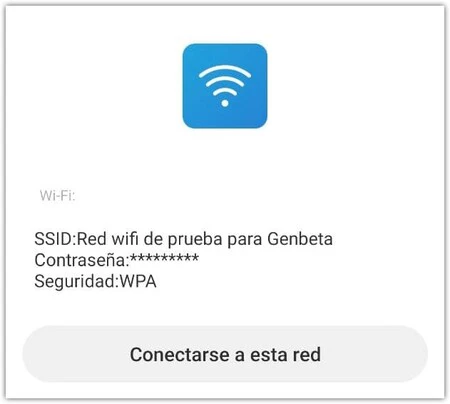 Wi-Fi:

SSID:Red wifi de prueba para Genbeta
Contraseña:*********
Seguridad:WPA

Conectarse a esta red